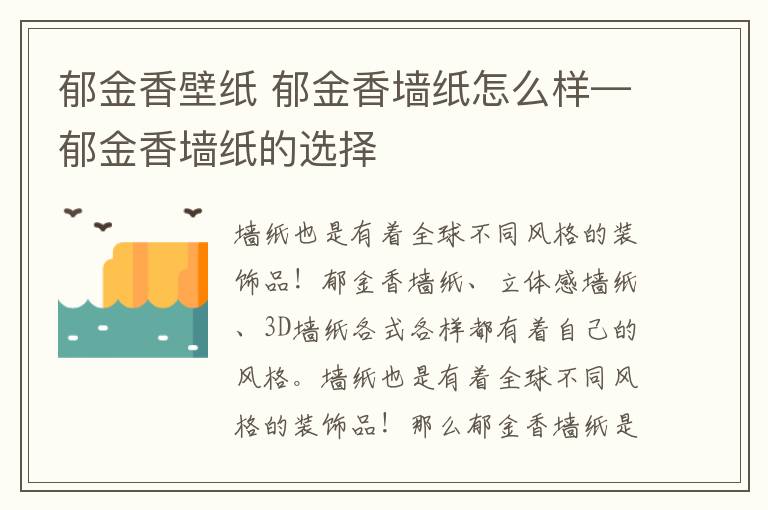 郁金香壁纸 郁金香墙纸怎么样—郁金香墙纸的选择

墙纸也是有着全球不同风格的装饰品！郁金香墙纸、立体感墙纸、3D墙纸各式各样都有着自己的风格。墙纸也是有着全球不同风格的装饰品！那么郁金香墙纸是